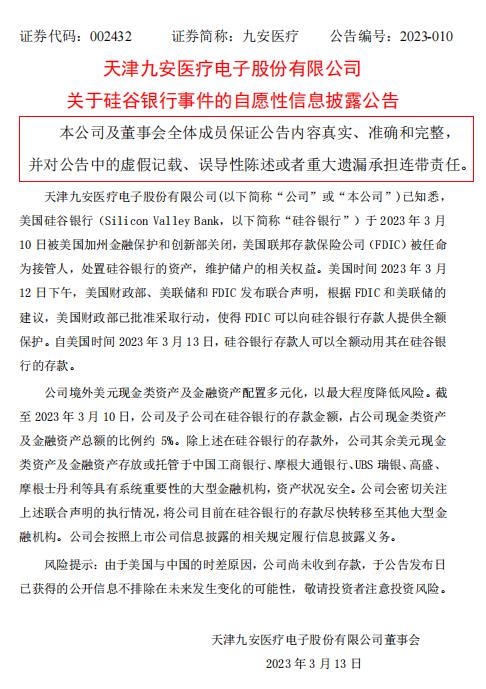 证券代码：002432　　证券简称：九安医疗　　公告编号：2023-010

天津九安医疗电子股份有限公司
关于硅谷银行事件的自愿性信息披露公告

本公司及董事会全体成员保证公告内容真实、准确和完整，并对公告中的虚假记载、误导性陈述或者重大遗漏承担连带责任。

天津九安医疗电子股份有限公司(以下简称“公司”或“本公司”)已知悉，美国硅谷银行（Silicon Valley Bank，以下简称“硅谷银行”）于 2023 年 3 月 10 日被美国加州金融保护和创新部关闭，美国联邦存款保险公司（FDIC）被任命为接管人，处置硅谷银行的资产，维护储户的相关权益。美国时间 2023 年 3 月 12 日下午，美国财政部、美联储和 FDIC 发布联合声明，根据 FDIC 和美联储的建议，美国财政部已批准采取行动，使得 FDIC 可以向硅谷银行存款人提供全额保护。自美国时间 2023 年 3 月 13 日，硅谷银行存款人可以全额动用其在硅谷银行的存款。

公司境外美元现金类资产及金融资产配置多元化，以最大程度降低风险。截至 2023 年 3 月 10 日，公司及子公司在硅谷银行的存款金额，占公司现金类资产及金融资产总额的比例约 5%。除上述在硅谷银行的存款外，公司其余美元现金类资产及金融资产存放或托管于中国工商银行、摩根大通银行、UBS 瑞银、高盛、摩根士丹利等具有系统重要性的大型金融机构，资产状况安全。公司会密切关注上述联合声明的执行情况，将公司目前在硅谷银行的存款尽快转移至其他大型金融机构。公司会按照上市公司信息披露的相关规定履行信息披露义务。

风险提示：由于美国与中国的时差原因，公司尚未收到存款，于公告发布日已获得的公开信息不排除在未来发生变化的可能性，敬请投资者注意投资风险。

天津九安医疗电子股份有限公司董事会
2023 年 3 月 13 日